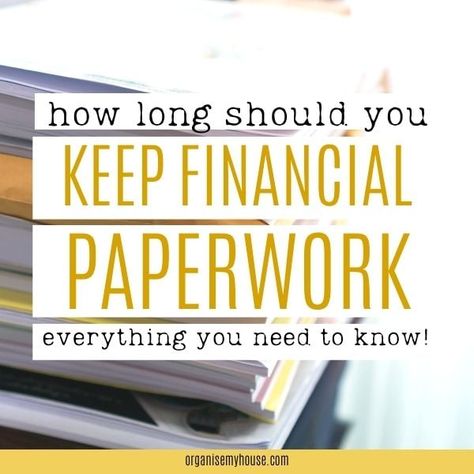 how long should you
KEEP FINANCIAL
PAPERWORK
everything you need to know!

organisemyhouse.com